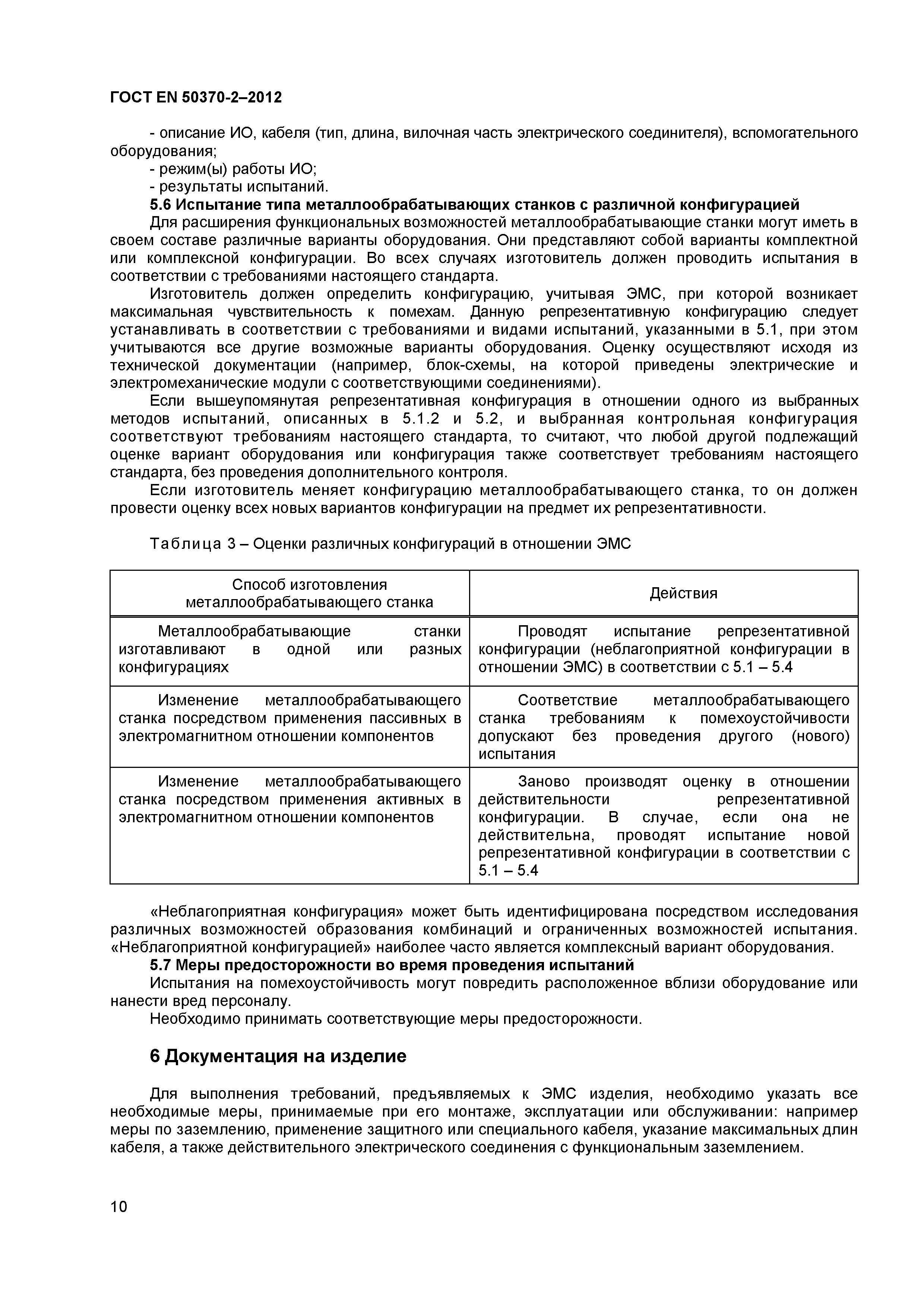 ГОСТ EN 50370-2–2012

- описание ИО, кабеля (тип, длина, вилочная часть электрического соединителя), вспомогательного оборудования;
- режим(ы) работы ИО;
- результаты испытаний.

5.6 Испытание типа металлообрабатывающих станков с различной конфигурацией

Для расширения функциональных возможностей металлообрабатывающие станки могут иметь в своем составе различные варианты оборудования. Они представляют собой варианты комплектной или комплексной конфигурации. Во всех случаях изготовитель должен проводить испытания в соответствии с требованиями настоящего стандарта.

Изготовитель должен определить конфигурацию, учитывая ЭМС, при которой возникает максимальная чувствительность к помехам. Данную репрезентативную конфигурацию следует устанавливать в соответствии с требованиями и видами испытаний, указанными в 5.1, при этом учитываются все другие возможные варианты оборудования. Оценку осуществляют исходя из технической документации (например, блок-схемы, на которой приведены электрические и электромеханические модули с соответствующими соединениями).

Если вышеупомянутая репрезентативная конфигурация в отношении одного из выбранных методов испытаний, описанных в 5.1.2 и 5.2, и выбранная контрольная конфигурация соответствуют требованиям настоящего стандарта, то считают, что любой другой подлежащий оценке вариант оборудования или конфигурация также соответствует требованиям настоящего стандарта, без проведения дополнительного контроля.

Если изготовитель меняет конфигурацию металлообрабатывающего станка, то он должен провести оценку всех новых вариантов конфигурации на предмет их репрезентативности.

Таблица 3 – Оценки различных конфигураций в отношении ЭМС

| Способ изготовления металлообрабатывающего станка | Действия |
|---|---|
| Металлообрабатывающие станки изготавливают в одной или разных конфигурациях | Проводят испытание репрезентативной конфигурации (неблагоприятной конфигурации в отношении ЭМС) в соответствии с 5.1 – 5.4 |
| Изменение металлообрабатывающего станка посредством применения пассивных в электромагнитном отношении компонентов | Соответствие металлообрабатывающего станка требованиям к помехоустойчивости допускают без проведения другого (нового) испытания |
| Изменение металлообрабатывающего станка посредством применения активных в электромагнитном отношении компонентов | Заново производят оценку в отношении действительности репрезентативной конфигурации. В случае, если она не действительна, проводят испытание новой репрезентативной конфигурации в соответствии с 5.1 – 5.4 |

«Неблагоприятная конфигурация» может быть идентифицирована посредством исследования различных возможностей образования комбинаций и ограниченных возможностей испытания. «Неблагоприятной конфигурацией» наиболее часто является комплексный вариант оборудования.

5.7 Меры предосторожности во время проведения испытаний

Испытания на помехоустойчивость могут повредить расположенное вблизи оборудование или нанести вред персоналу.

Необходимо принимать соответствующие меры предосторожности.

6 Документация на изделие

Для выполнения требований, предъявляемых к ЭМС изделия, необходимо указать все необходимые меры, принимаемые при его монтаже, эксплуатации или обслуживании: например меры по заземлению, применение защитного или специального кабеля, указание максимальных длин кабеля, а также действительного электрического соединения с функциональным заземлением.

10